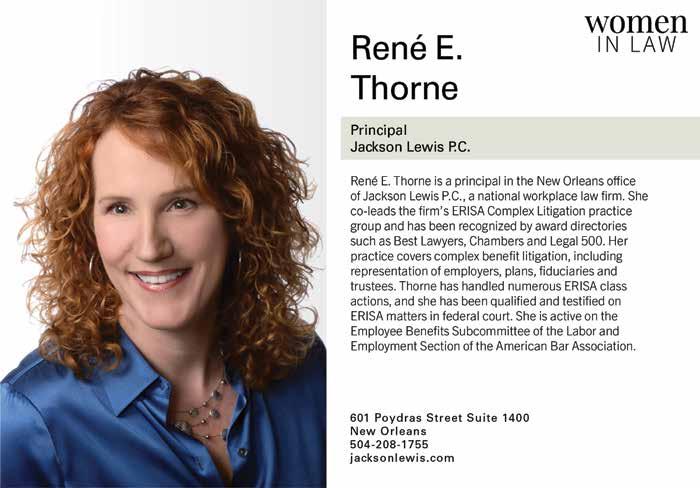 women
IN LAW

René E.
Thorne

Principal
Jackson Lewis P.C.

René E. Thorne is a principal in the New Orleans office of Jackson Lewis P.C., a national workplace law firm. She co-leads the firm's ERISA Complex Litigation practice group and has been recognized by award directories such as Best Lawyers, Chambers and Legal 500. Her practice covers complex benefit litigation, including representation of employers, plans, fiduciaries and trustees. Thorne has handled numerous ERISA class actions, and she has been qualified and testified on ERISA matters in federal court. She is active on the Employee Benefits Subcommittee of the Labor and Employment Section of the American Bar Association.

601 Poydras Street Suite 1400
New Orleans
504-208-1755
jacksonlewis.com